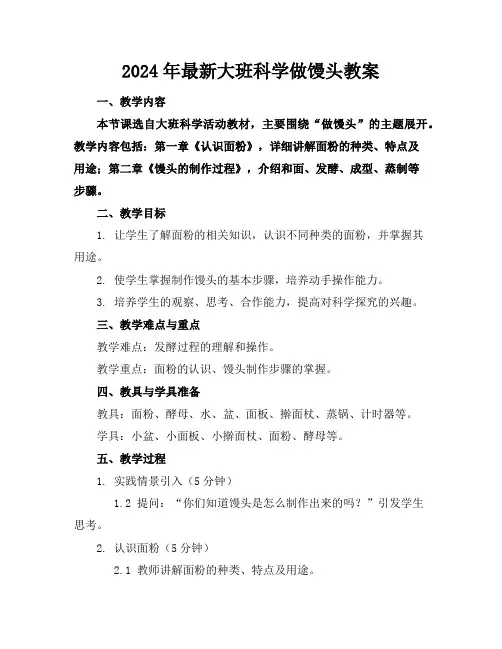 2024年最新大班科学做馒头教案

一、教学内容

本节课选自大班科学活动教材，主要围绕“做馒头”的主题展开。教学内容包括：第一章《认识面粉》，详细讲解面粉的种类、特点及用途；第二章《馒头的制作过程》，介绍和面、发酵、成型、蒸制等步骤。

二、教学目标

1. 让学生了解面粉的相关知识，认识不同种类的面粉，并掌握其用途。

2. 使学生掌握制作馒头的基本步骤，培养动手操作能力。

3. 培养学生的观察、思考、合作能力，提高对科学探究的兴趣。

三、教学难点与重点

教学难点：发酵过程的理解和操作。

教学重点：面粉的认识、馒头制作步骤的掌握。

四、教具与学具准备

教具：面粉、酵母、水、盆、面板、擀面杖、蒸锅、计时器等。

学具：小盆、小面板、小擀面杖、面粉、酵母等。

五、教学过程

1. 实践情景引入（5分钟）

1.2 提问：“你们知道馒头是怎么制作出来的吗？”引发学生思考。

2. 认识面粉（5分钟）

2.1 教师讲解面粉的种类、特点及用途。